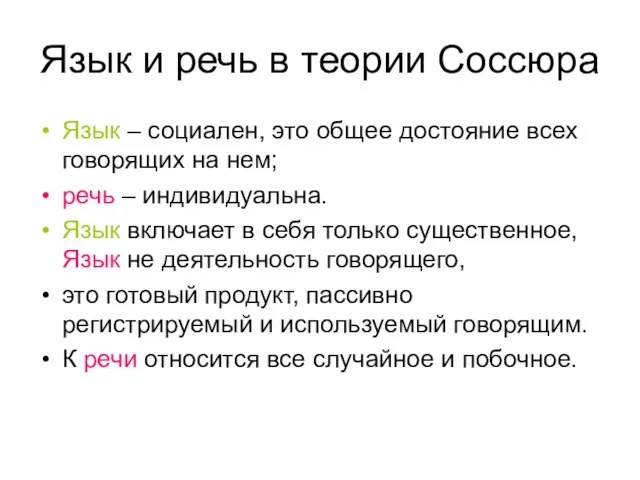 Язык и речь в теории Соссюра

• Язык – социален, это общее достояние всех говорящих на нем;

• речь – индивидуальна.

• Язык включает в себя только существенное, Язык не деятельность говорящего,

• это готовый продукт, пассивно регистрируемый и используемый говорящим.

• К речи относится все случайное и побочное.